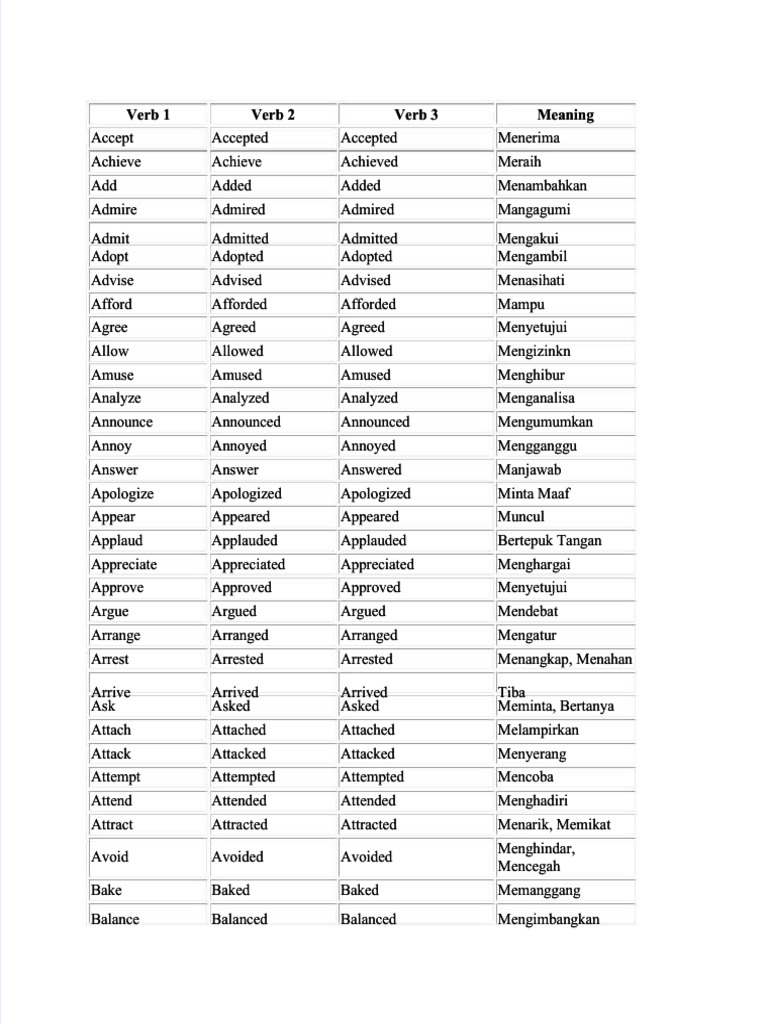 | Verb 1 | Verb 2 | Verb 3 | Meaning |
|---|---|---|---|
| Accept | Accepted | Accepted | Menerima |
| Achieve | Achieve | Achieved | Meraih |
| Add | Added | Added | Menambahkan |
| Admire | Admired | Admired | Mangagumi |
| Admit | Admitted | Admitted | Mengakui |
| Adopt | Adopted | Adopted | Mengambil |
| Advise | Advised | Advised | Menasihati |
| Afford | Afforded | Afforded | Mampu |
| Agree | Agreed | Agreed | Menyetujui |
| Allow | Allowed | Allowed | Mengizinkn |
| Amuse | Amused | Amused | Menghibur |
| Analyze | Analyzed | Analyzed | Menganalisa |
| Announce | Announced | Announced | Mengumumkan |
| Annoy | Annoyed | Annoyed | Mengganggu |
| Answer | Answer | Answered | Manjawab |
| Apologize | Apologized | Apologized | Minta Maaf |
| Appear | Appeared | Appeared | Muncul |
| Applaud | Applauded | Applauded | Bertepuk Tangan |
| Appreciate | Appreciated | Appreciated | Menghargai |
| Approve | Approved | Approved | Menyetujui |
| Argue | Argued | Argued | Mendebat |
| Arrange | Arranged | Arranged | Mengatur |
| Arrest | Arrested | Arrested | Menangkap, Menahan |
| Arrive | Arrived | Arrived | Tiba |
| Ask | Asked | Asked | Meminta, Bertanya |
| Attach | Attached | Attached | Melampirkan |
| Attack | Attacked | Attacked | Menyerang |
| Attempt | Attempted | Attempted | Mencoba |
| Attend | Attended | Attended | Menghadiri |
| Attract | Attracted | Attracted | Menarik, Memikat |
| Avoid | Avoided | Avoided | Menghindar, Mencegah |
| Bake | Baked | Baked | Memanggang |
| Balance | Balanced | Balanced | Mengimbangkan |